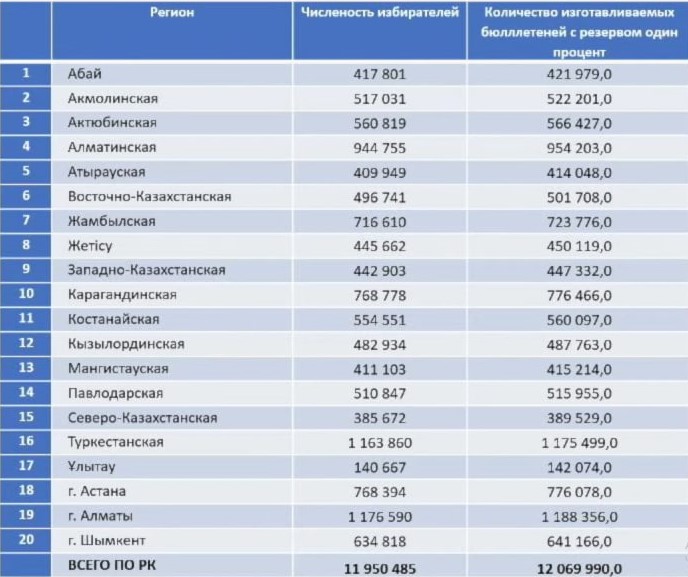 |  | Регион | Численость избирателей | Количество изготавливаемых бюллетеней с резервом один процент |
|---|---|---|---|
| 1 | Абай | 417 801 | 421 979,0 |
| 2 | Акмолинская | 517 031 | 522 201,0 |
| 3 | Актюбинская | 560 819 | 566 427,0 |
| 4 | Алматинская | 944 755 | 954 203,0 |
| 5 | Атырауская | 409 949 | 414 048,0 |
| 6 | Восточно-Казахстанская | 496 741 | 501 708,0 |
| 7 | Жамбылская | 716 610 | 723 776,0 |
| 8 | Жетісу | 445 662 | 450 119,0 |
| 9 | Западно-Казахстанская | 442 903 | 447 332,0 |
| 10 | Карагандинская | 768 778 | 776 466,0 |
| 11 | Костанайская | 554 551 | 560 097,0 |
| 12 | Кызылординская | 482 934 | 487 763,0 |
| 13 | Мангистауская | 411 103 | 415 214,0 |
| 14 | Павлодарская | 510 847 | 515 955,0 |
| 15 | Северо-Казахстанская | 385 672 | 389 529,0 |
| 16 | Туркестанская | 1 163 860 | 1 175 499,0 |
| 17 | Ұлытау | 140 667 | 142 074,0 |
| 18 | г. Астана | 768 394 | 776 078,0 |
| 19 | г. Алматы | 1 176 590 | 1 188 356,0 |
| 20 | г. Шымкент | 634 818 | 641 166,0 |
|  | ВСЕГО ПО РК | 11 950 485 | 12 069 990,0 |